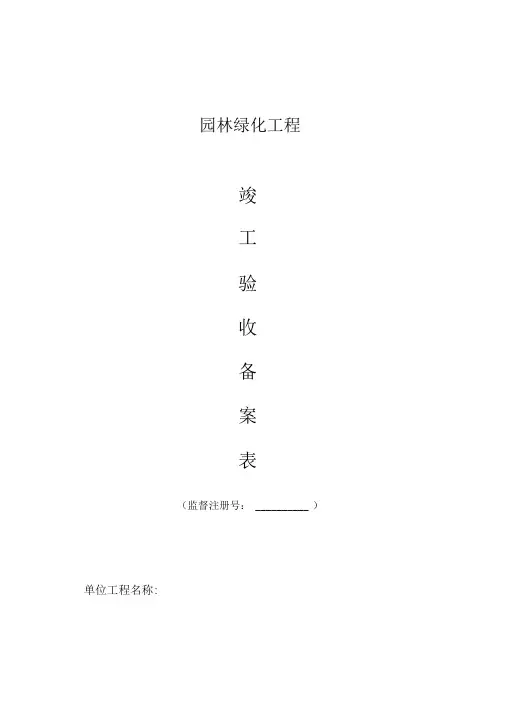 园林绿化工程

竣

工

验

收

备

案

表

（监督注册号：____）

单位工程名称: